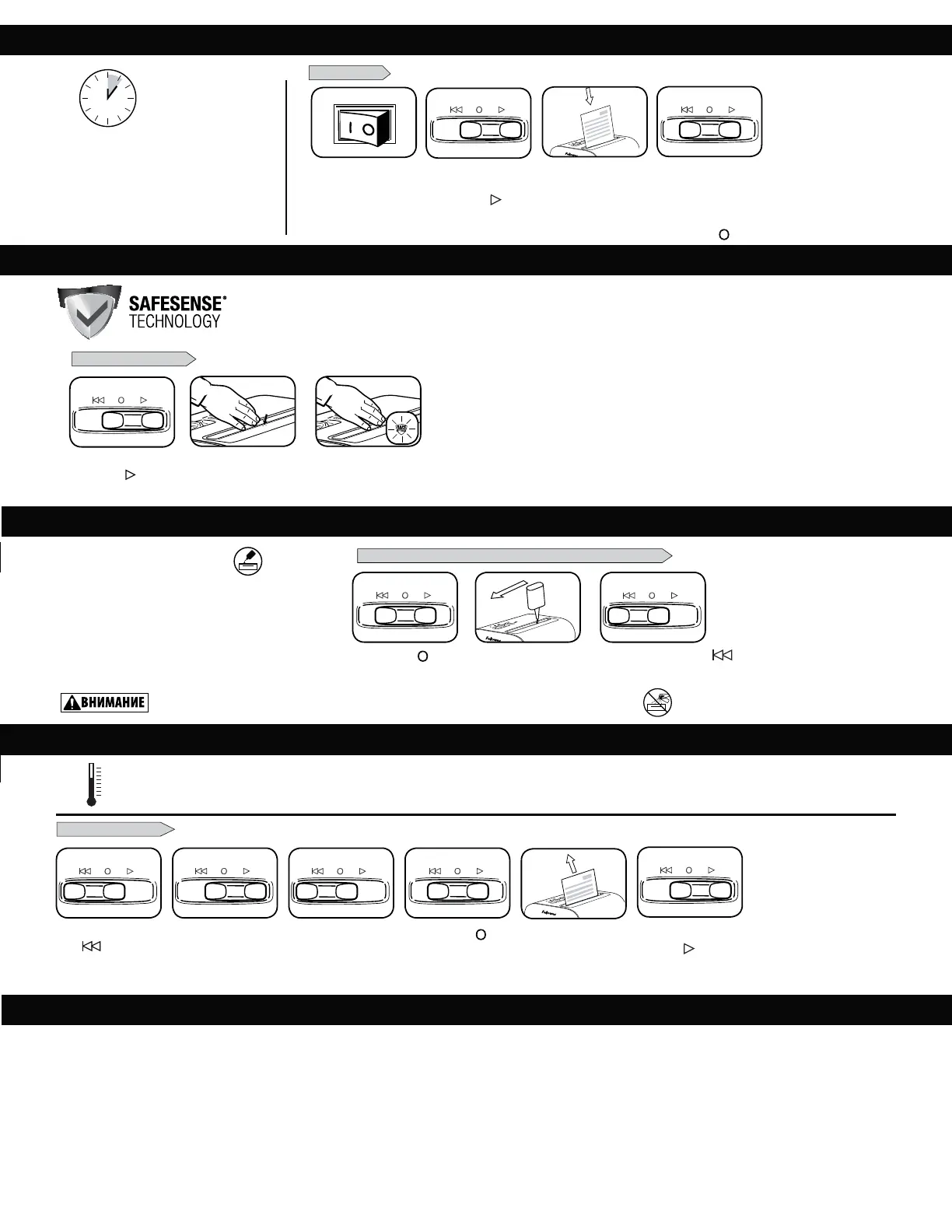 SAFESENSE®
TECHNOLOGY

ВНИМАНИЕ